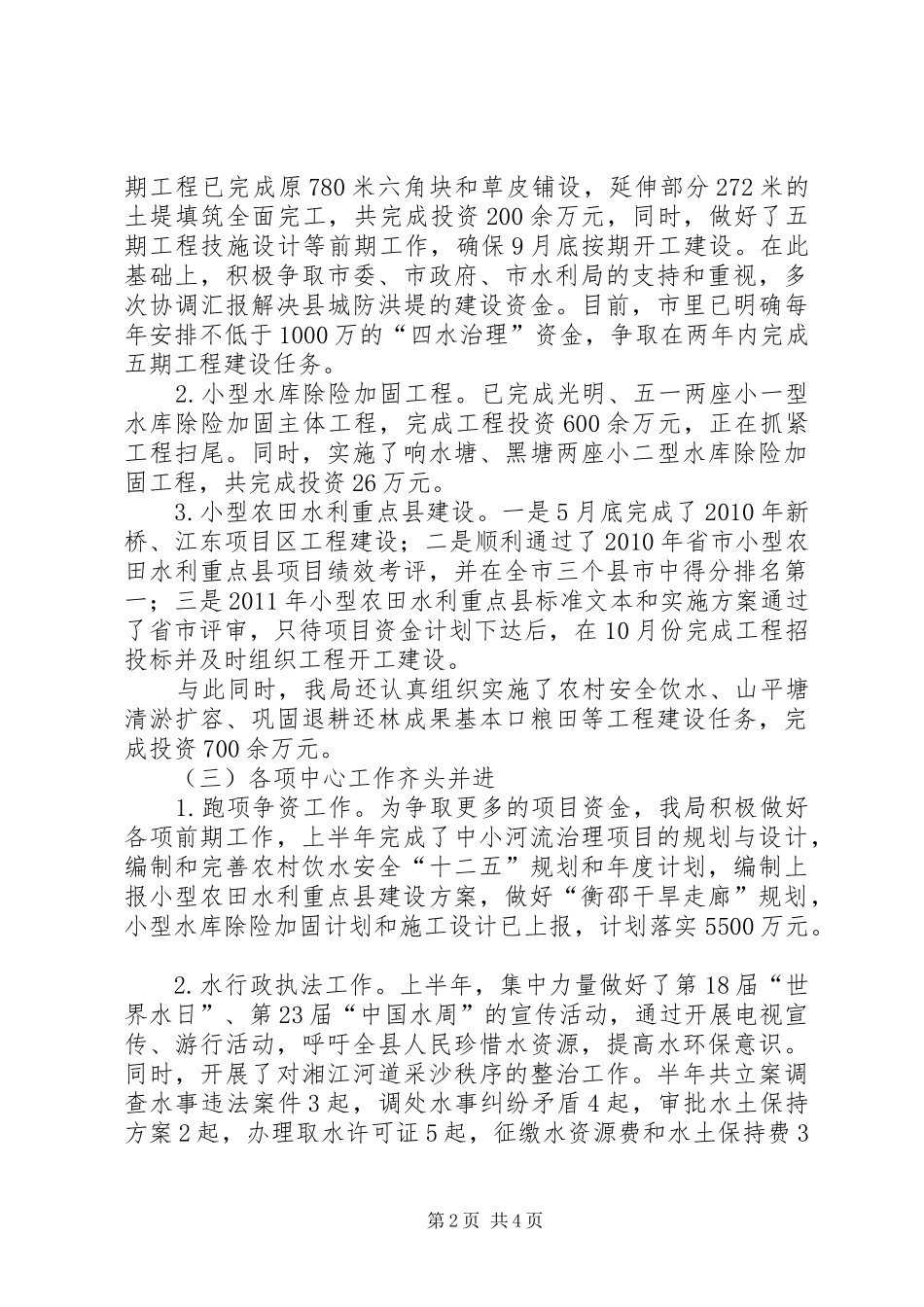 期工程已完成原780米六角块和草皮铺设，延伸部分272米的土堤填筑全面完工，共完成投资200余万元，同时，做好了五期工程技施设计等前期工作，确保9月底按期开工建设。在此基础上，积极争取市委、市政府、市水利局的支持和重视，多次协调汇报解决县城防洪堤的建设资金。目前，市里已明确每年安排不低于1000万的“四水治理”资金，争取在两年内完成五期工程建设任务。

2.小型水库除险加固工程。已完成光明、五一两座小一型水库除险加固主体工程，完成工程投资600余万元，正在抓紧工程扫尾。同时，实施了响水塘、黑塘两座小二型水库除险加固工程，共完成投资26万元。

3.小型农田水利重点县建设。一是5月底完成了2010年新桥、江东项目区工程建设；二是顺利通过了2010年省市小型农田水利重点县项目绩效考评，并在全市三个县市中得分排名第一；三是2011年小型农田水利重点县标准文本和实施方案通过了省市评审，只待项目资金计划下达后，在10月份完成工程招投标并及时组织工程开工建设。

与此同时，我局还认真组织实施了农村安全饮水、山平塘清淤扩容、巩固退耕还林成果基本口粮田等工程建设任务，完成投资700余万元。

（三）各项中心工作齐头并进

1.跑项争资工作。为争取更多的项目资金，我局积极做好各项前期工作，上半年完成了中小河流治理项目的规划与设计，编制和完善农村饮水安全“十二五”规划和年度计划，编制上报小型农田水利重点县建设方案，做好“衡邵干旱走廊”规划，小型水库除险加固计划和施工设计已上报，计划落实5500万元。

2.水行政执法工作。上半年，集中力量做好了第18届“世界水日”、第23届“中国水周”的宣传活动，通过开展电视宣传、游行活动，呼吁全县人民珍惜水资源，提高水环保意识。同时，开展了对湘江河道采沙秩序的整治工作。半年共立案调查水事违法案件3起，调处水事纠纷矛盾4起，审批水土保持方案2起，办理取水许可证5起，征缴水资源费和水土保持费3

第2页 共4页